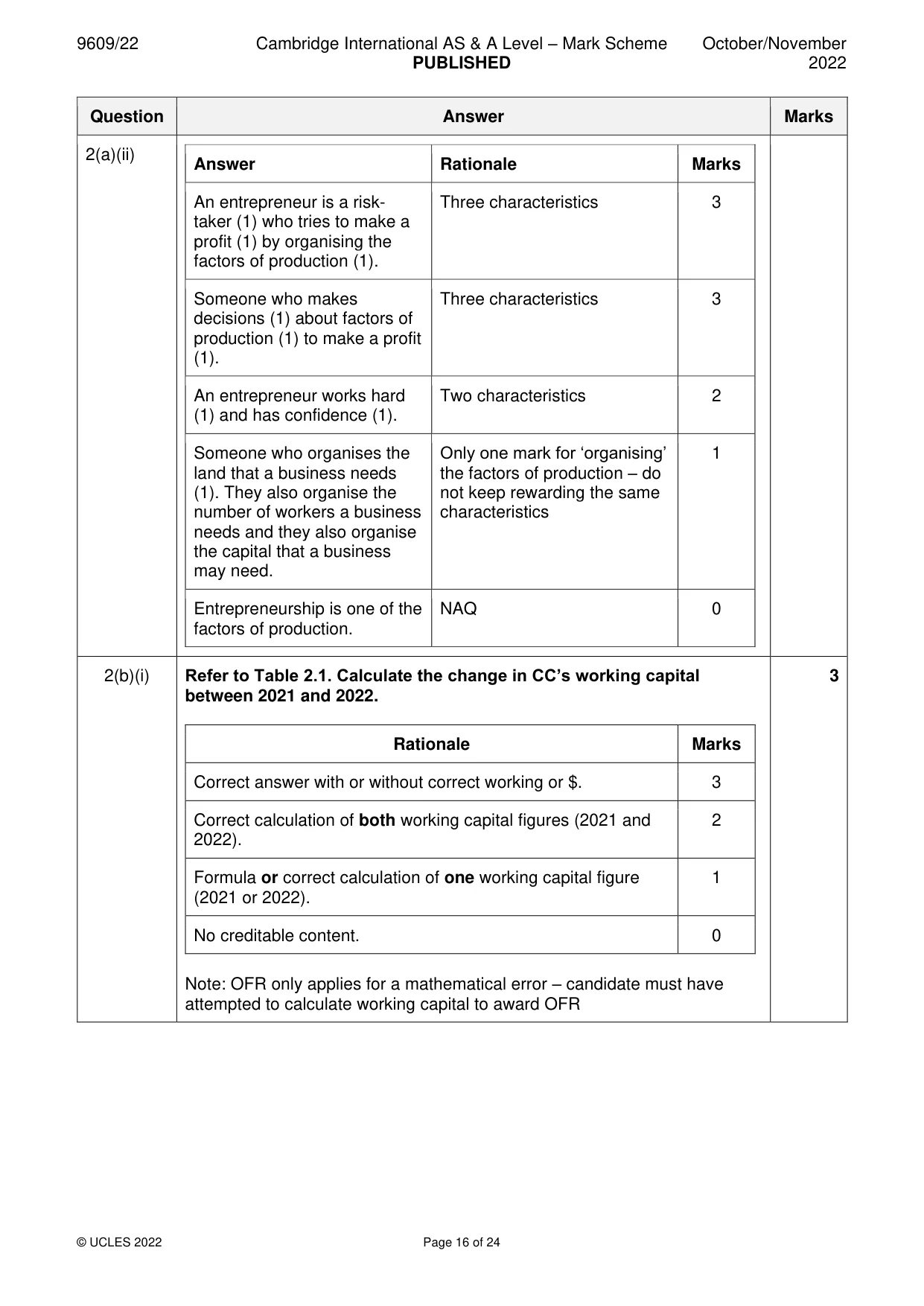 9609/22 Cambridge International AS & A Level – Mark Scheme PUBLISHED October/November 2022

| Question | Answer | Marks |
|---|---|---|
| 2(a)(ii) | | |

| Answer | Rationale | Marks |
|---|---|---|
| An entrepreneur is a risk-taker (1) who tries to make a profit (1) by organising the factors of production (1). | Three characteristics | 3 |
| Someone who makes decisions (1) about factors of production (1) to make a profit (1). | Three characteristics | 3 |
| An entrepreneur works hard (1) and has confidence (1). | Two characteristics | 2 |
| Someone who organises the land that a business needs (1). They also organise the number of workers a business needs and they also organise the capital that a business may need. | Only one mark for 'organising' the factors of production – do not keep rewarding the same characteristics | 1 |
| Entrepreneurship is one of the factors of production. | NAQ | 0 |

2(b)(i) Refer to Table 2.1. Calculate the change in CC's working capital between 2021 and 2022. 3

| Rationale | Marks |
|---|---|
| Correct answer with or without correct working or $. | 3 |
| Correct calculation of both working capital figures (2021 and 2022). | 2 |
| Formula or correct calculation of one working capital figure (2021 or 2022). | 1 |
| No creditable content. | 0 |

Note: OFR only applies for a mathematical error – candidate must have attempted to calculate working capital to award OFR

© UCLES 2022 Page 16 of 24